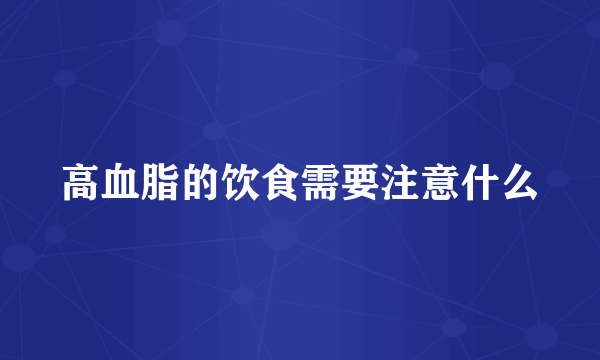 高血脂的饮食需要注意什么